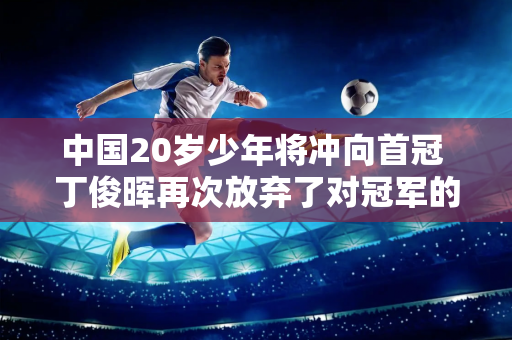 中国20岁少年将冲向首冠
丁俊晖再次放弃了对冠军的